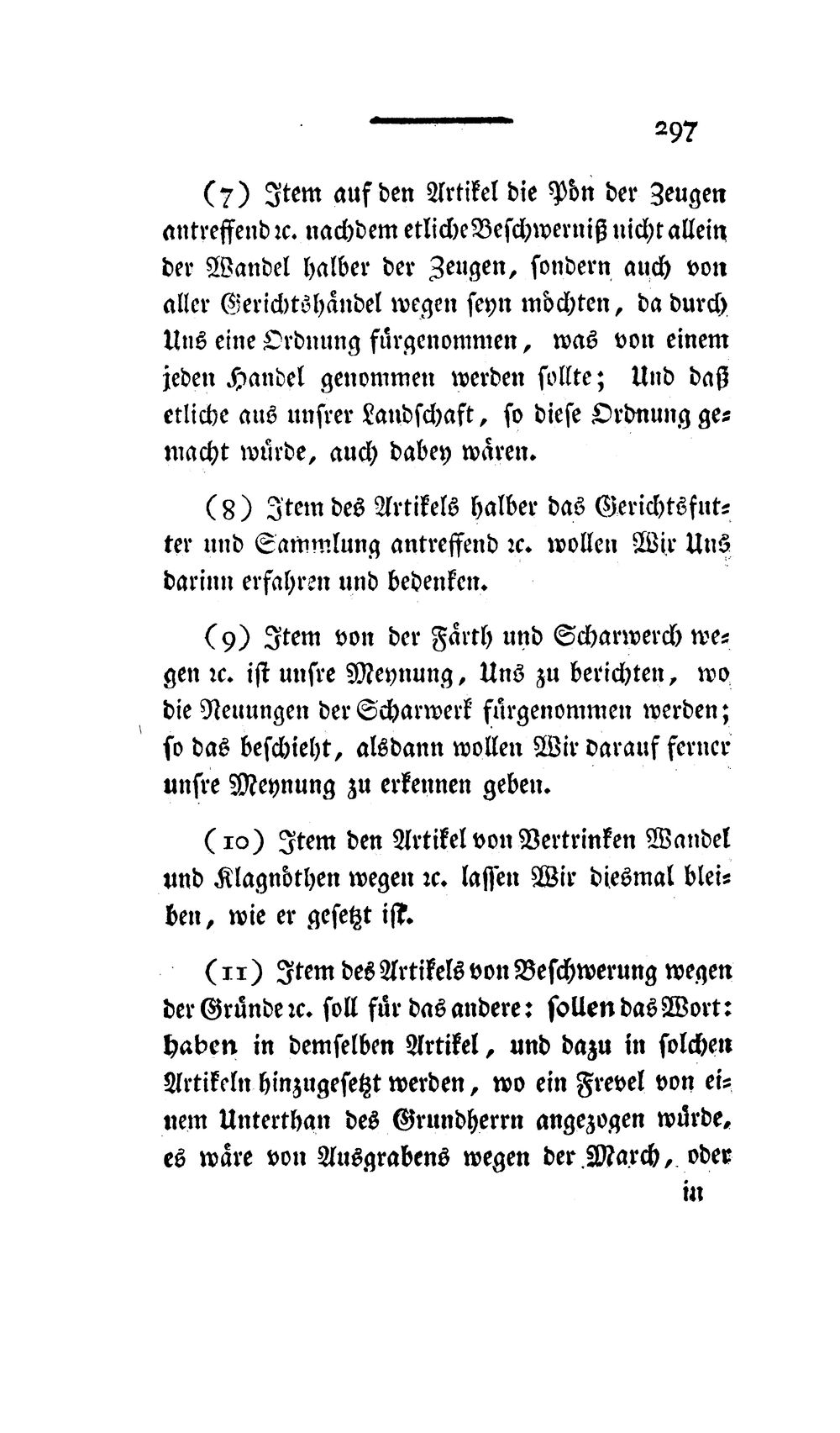 297

(7) Item auf den Artikel die Pön der Zeugen antreffend ꝛc. nachdem etliche Beschwerniß nicht allein der Wandel halber der Zeugen, sondern auch von aller Gerichtshändel wegen seyn möchten, da durch Uns eine Ordnung fürgenommen, was von einem jeden Handel genommen werden sollte; Und daß etliche aus unsrer Landschaft, so diese Ordnung gemacht würde, auch dabey wären.

(8) Item des Artikels halber das Gerichtsfutter und Sammlung antreffend ꝛc. wollen Wir Uns darinn erfahren und bedenken.

(9) Item von der Färth und Scharwerch wegen ꝛc. ist unsre Meynung, Uns zu berichten, wo die Neuungen der Scharwerk fürgenommen werden; so das beschieht, alsdann wollen Wir darauf ferner unsre Meynung zu erkennen geben.

(10) Item den Artikel von Vertrinken Wandel und Klagnöthen wegen ꝛc. lassen Wir diesmal bleiben, wie er gesetzt ist.

(11) Item des Artikels von Beschwerung wegen der Gründe ꝛc. soll für das andere: sollen das Wort: haben in demselben Artikel, und dazu in solchen Artikeln hinzugesetzt werden, wo ein Frevel von einem Unterthan des Grundherrn angezogen würde, es wäre von Ausgrabens wegen der March, oder

in